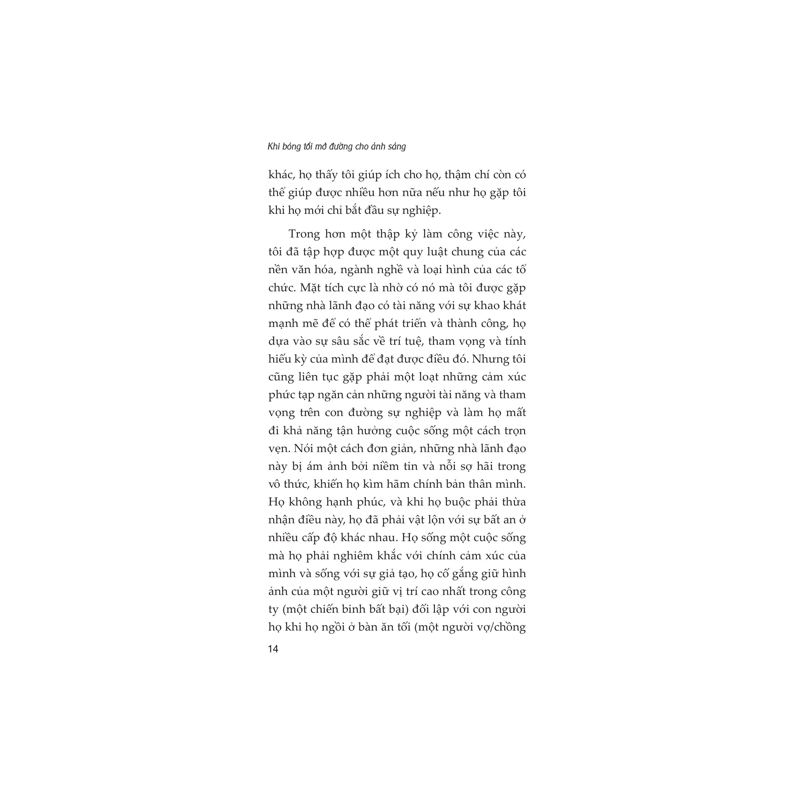 Khi bóng tối mở đường cho ánh sáng

khác, họ thấy tôi giúp ích cho họ, thậm chí còn có thể giúp được nhiều hơn nữa nếu như họ gặp tôi khi họ mới chỉ bắt đầu sự nghiệp.

Trong hơn một thập kỷ làm công việc này, tôi đã tập hợp được một quy luật chung của các nền văn hóa, ngành nghề và loại hình của các tổ chức. Mặt tích cực là nhờ có nó mà tôi được gặp những nhà lãnh đạo có tài năng với sự khao khát mạnh mẽ để có thể phát triển và thành công, họ dựa vào sự sâu sắc về trí tuệ, tham vọng và tính hiếu kỳ của mình để đạt được điều đó. Nhưng tôi cũng liên tục gặp phải một loạt những cảm xúc phức tạp ngăn cản những người tài năng và tham vọng trên con đường sự nghiệp và làm họ mất đi khả năng tận hưởng cuộc sống một cách trọn vẹn. Nói một cách đơn giản, những nhà lãnh đạo này bị ám ảnh bởi niềm tin và nỗi sợ hãi trong vô thức, khiến họ kìm hãm chính bản thân mình. Họ không hạnh phúc, và khi họ buộc phải thừa nhận điều này, họ đã phải vật lộn với sự bất an ở nhiều cấp độ khác nhau. Họ sống một cuộc sống mà họ phải nghiêm khắc với chính cảm xúc của mình và sống với sự giả tạo, họ cố gắng giữ hình ảnh của một người giữ vị trí cao nhất trong công ty (một chiến binh bất bại) đối lập với con người họ khi họ ngồi ở bàn ăn tối (một người vợ/chồng

14